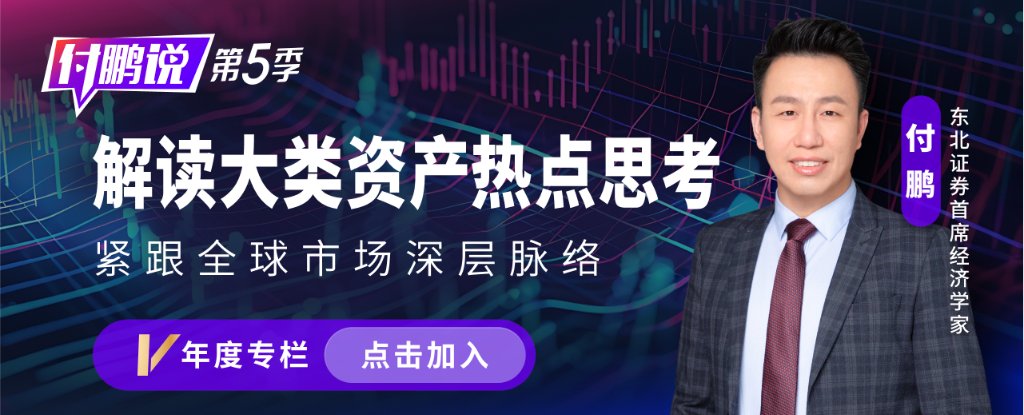 付鹏说 第5季

解读大类资产热点思考

紧跟全球市场深层脉络

V 年度专栏 点击加入

付鹏

东北证券首席经济学家